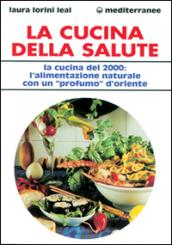 laura lorini leal

mediterranee

LA CUCINA DELLA SALUTE

la cucina del 2000: l'alimentazione naturale con un "profumo" d'oriente